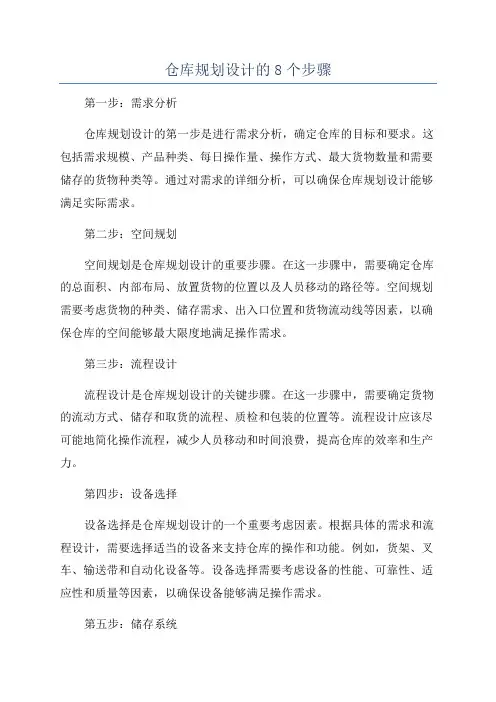 仓库规划设计的 8 个步骤

第一步：需求分析

仓库规划设计的第一步是进行需求分析，确定仓库的目标和要求。这包括需求规模、产品种类、每日操作量、操作方式、最大货物数量和需要储存的货物种类等。通过对需求的详细分析，可以确保仓库规划设计能够满足实际需求。

第二步：空间规划

空间规划是仓库规划设计的重要步骤。在这一步骤中，需要确定仓库的总面积、内部布局、放置货物的位置以及人员移动的路径等。空间规划需要考虑货物的种类、储存需求、出入口位置和货物流动线等因素，以确保仓库的空间能够最大限度地满足操作需求。

第三步：流程设计

流程设计是仓库规划设计的关键步骤。在这一步骤中，需要确定货物的流动方式、储存和取货的流程、质检和包装的位置等。流程设计应该尽可能地简化操作流程，减少人员移动和时间浪费，提高仓库的效率和生产力。

第四步：设备选择

设备选择是仓库规划设计的一个重要考虑因素。根据具体的需求和流程设计，需要选择适当的设备来支持仓库的操作和功能。例如，货架、叉车、输送带和自动化设备等。设备选择需要考虑设备的性能、可靠性、适应性和质量等因素，以确保设备能够满足操作需求。

第五步：储存系统